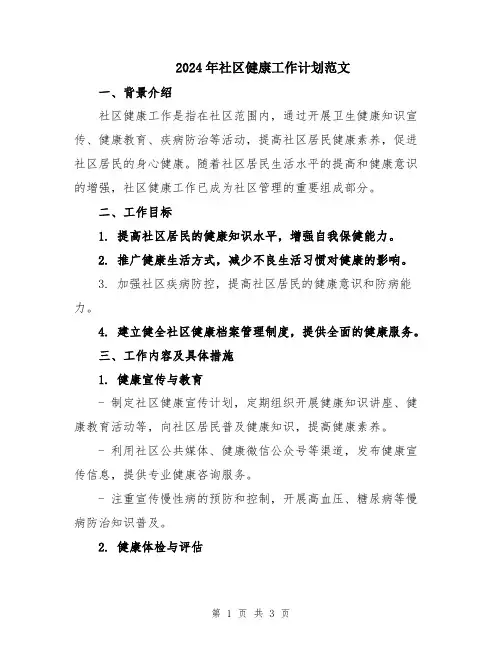 2024年社区健康工作计划范文

一、背景介绍

社区健康工作是指在社区范围内，通过开展卫生健康知识宣传、健康教育、疾病防治等活动，提高社区居民健康素养，促进社区居民的身心健康。随着社区居民生活水平的提高和健康意识的增强，社区健康工作已成为社区管理的重要组成部分。

二、工作目标

1. 提高社区居民的健康知识水平，增强自我保健能力。

2. 推广健康生活方式，减少不良生活习惯对健康的影响。

3. 加强社区疾病防控，提高社区居民的健康意识和防病能力。

4. 建立健全社区健康档案管理制度，提供全面的健康服务。

三、工作内容及具体措施

1. 健康宣传与教育

- 制定社区健康宣传计划，定期组织开展健康知识讲座、健康教育活动等，向社区居民普及健康知识，提高健康素养。

- 利用社区公共媒体、健康微信公众号等渠道，发布健康宣传信息，提供专业健康咨询服务。

- 注重宣传慢性病的预防和控制，开展高血压、糖尿病等慢病防治知识普及。

2. 健康体检与评估

第 1 页 共 3 页